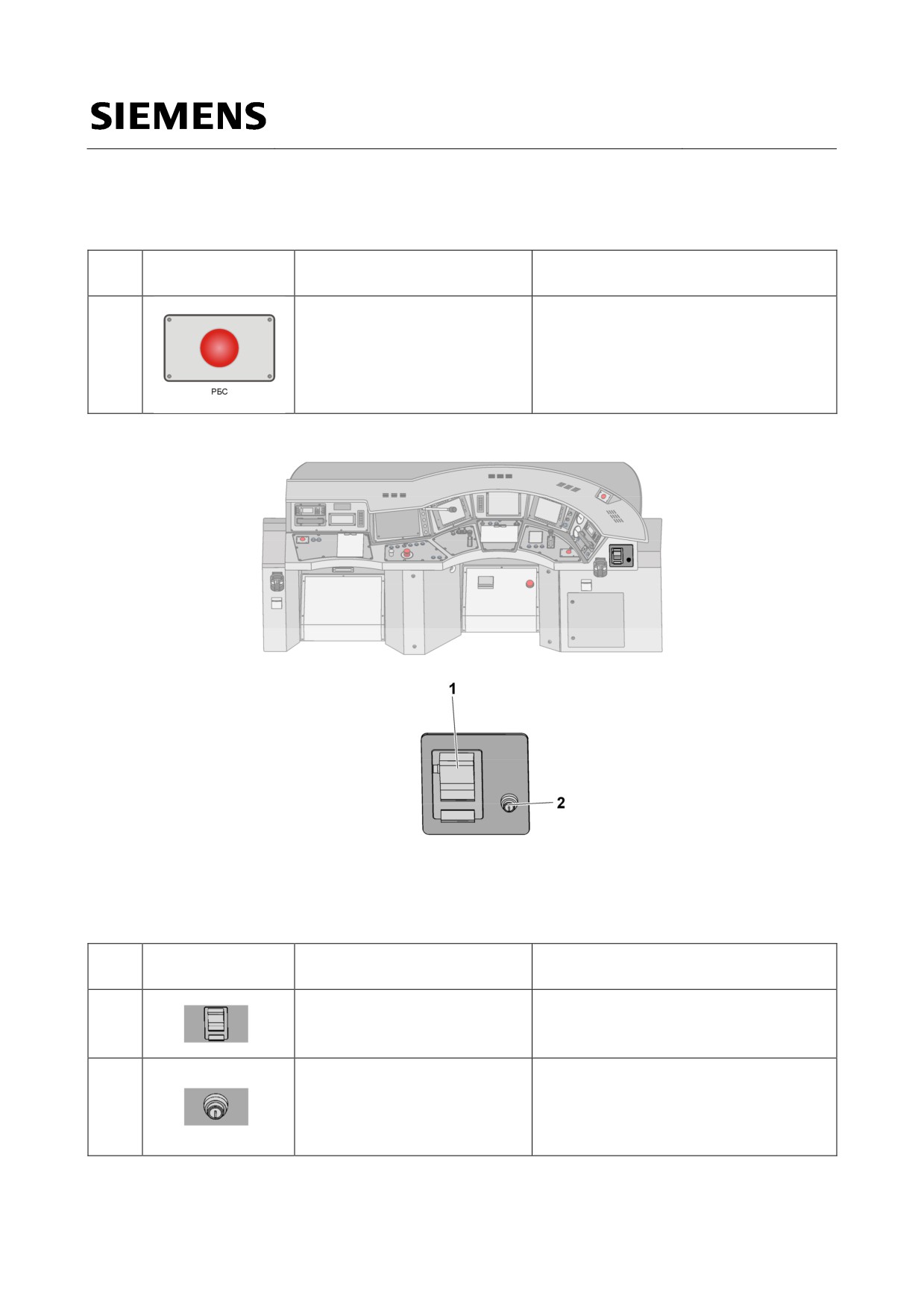 SIEMENS

РБС

1

2